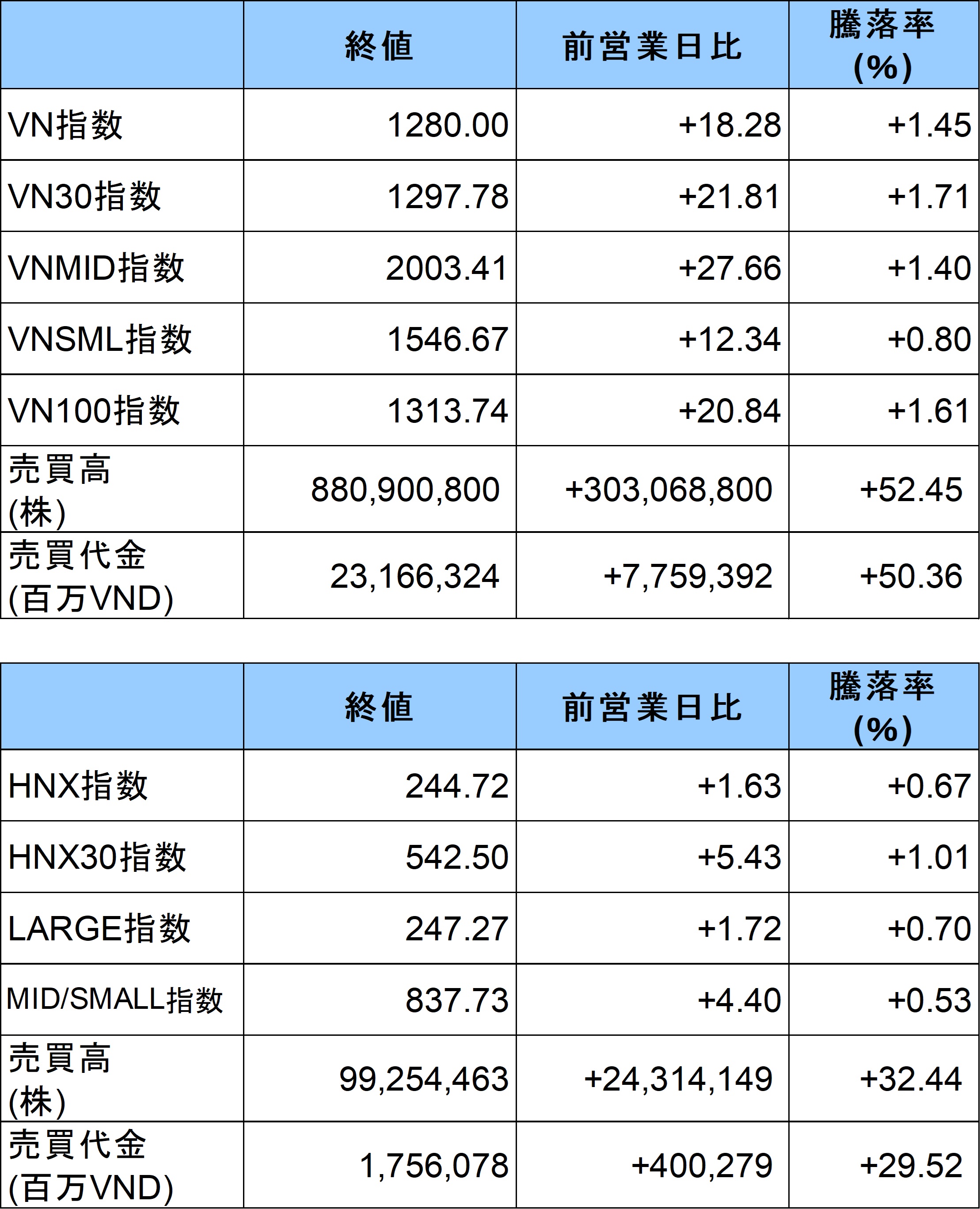 |  | 終値 | 前営業日比 | 騰落率 (%) |
|---|---|---|---|
| VN指数 | 1280.00 | +18.28 | +1.45 |
| VN30指数 | 1297.78 | +21.81 | +1.71 |
| VNMID指数 | 2003.41 | +27.66 | +1.40 |
| VNSML指数 | 1546.67 | +12.34 | +0.80 |
| VN100指数 | 1313.74 | +20.84 | +1.61 |
| 売買高 (株) | 880,900,800 | +303,068,800 | +52.45 |
| 売買代金 (百万VND) | 23,166,324 | +7,759,392 | +50.36 |

|  | 終値 | 前営業日比 | 騰落率 (%) |
|---|---|---|---|
| HNX指数 | 244.72 | +1.63 | +0.67 |
| HNX30指数 | 542.50 | +5.43 | +1.01 |
| LARGE指数 | 247.27 | +1.72 | +0.70 |
| MID/SMALL指数 | 837.73 | +4.40 | +0.53 |
| 売買高 (株) | 99,254,463 | +24,314,149 | +32.44 |
| 売買代金 (百万VND) | 1,756,078 | +400,279 | +29.52 |